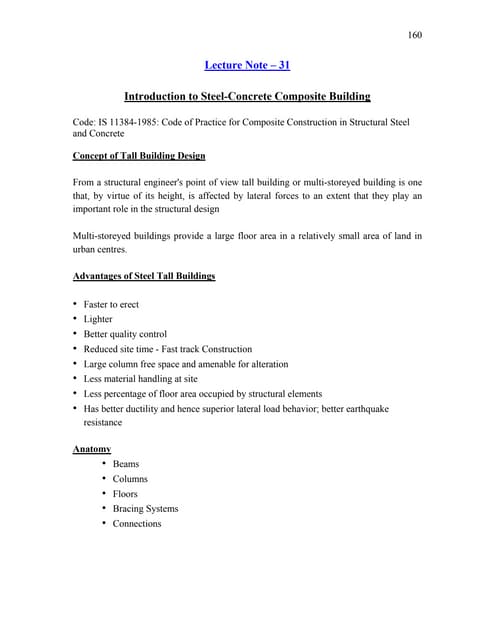 160

Lecture Note – 31

Introduction to Steel-Concrete Composite Building

Code: IS 11384-1985: Code of Practice for Composite Construction in Structural Steel and Concrete

Concept of Tall Building Design

From a structural engineer's point of view tall building or multi-storeyed building is one that, by virtue of its height, is affected by lateral forces to an extent that they play an important role in the structural design

Multi-storeyed buildings provide a large floor area in a relatively small area of land in urban centres.

Advantages of Steel Tall Buildings

• Faster to erect
• Lighter
• Better quality control
• Reduced site time - Fast track Construction
• Large column free space and amenable for alteration
• Less material handling at site
• Less percentage of floor area occupied by structural elements
• Has better ductility and hence superior lateral load behavior; better earthquake resistance

Anatomy
• Beams
• Columns
• Floors
• Bracing Systems
• Connections